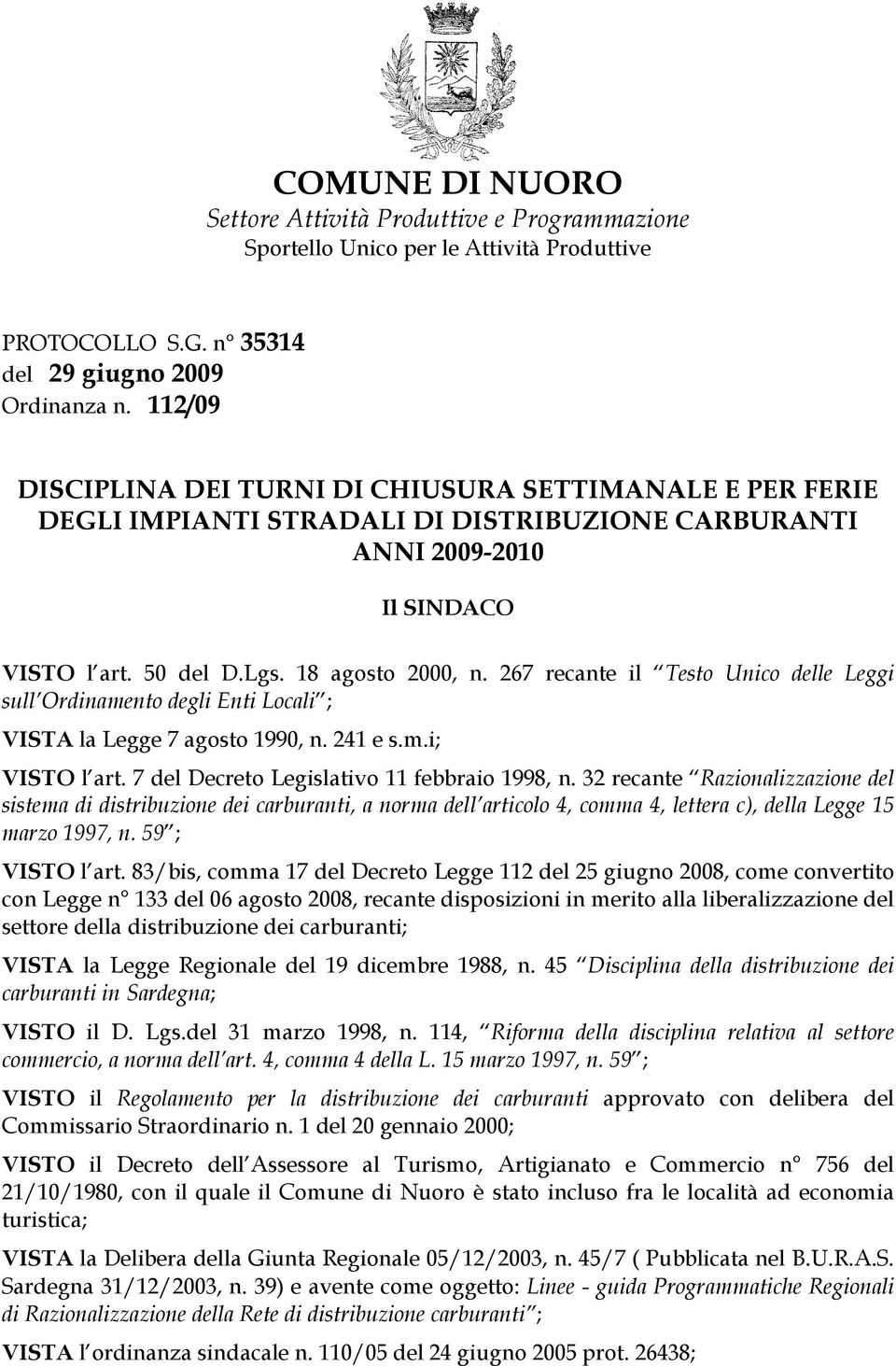 COMUNE DI NUORO
Settore Attività Produttive e Programmazione
Sportello Unico per le Attività Produttive

PROTOCOLLO S.G. n° 35314
del 29 giugno 2009
Ordinanza n. 112/09

DISCIPLINA DEI TURNI DI CHIUSURA SETTIMANALE E PER FERIE DEGLI IMPIANTI STRADALI DI DISTRIBUZIONE CARBURANTI ANNI 2009-2010

Il SINDACO

VISTO l'art. 50 del D.Lgs. 18 agosto 2000, n. 267 recante il "Testo Unico delle Leggi sull'Ordinamento degli Enti Locali";

VISTA la Legge 7 agosto 1990, n. 241 e s.m.i;

VISTO l'art. 7 del Decreto Legislativo 11 febbraio 1998, n. 32 recante "Razionalizzazione del sistema di distribuzione dei carburanti, a norma dell'articolo 4, comma 4, lettera c), della Legge 15 marzo 1997, n. 59";

VISTO l'art. 83/bis, comma 17 del Decreto Legge 112 del 25 giugno 2008, come convertito con Legge n° 133 del 06 agosto 2008, recante disposizioni in merito alla liberalizzazione del settore della distribuzione dei carburanti;

VISTA la Legge Regionale del 19 dicembre 1988, n. 45 "Disciplina della distribuzione dei carburanti in Sardegna;

VISTO il D. Lgs.del 31 marzo 1998, n. 114, "Riforma della disciplina relativa al settore commercio, a norma dell'art. 4, comma 4 della L. 15 marzo 1997, n. 59";

VISTO il Regolamento per la distribuzione dei carburanti approvato con delibera del Commissario Straordinario n. 1 del 20 gennaio 2000;

VISTO il Decreto dell'Assessore al Turismo, Artigianato e Commercio n° 756 del 21/10/1980, con il quale il Comune di Nuoro è stato incluso fra le località ad economia turistica;

VISTA la Delibera della Giunta Regionale 05/12/2003, n. 45/7 ( Pubblicata nel B.U.R.A.S. Sardegna 31/12/2003, n. 39) e avente come oggetto: Linee - guida Programmatiche Regionali di Razionalizzazione della Rete di distribuzione carburanti";

VISTA l'ordinanza sindacale n. 110/05 del 24 giugno 2005 prot. 26438;